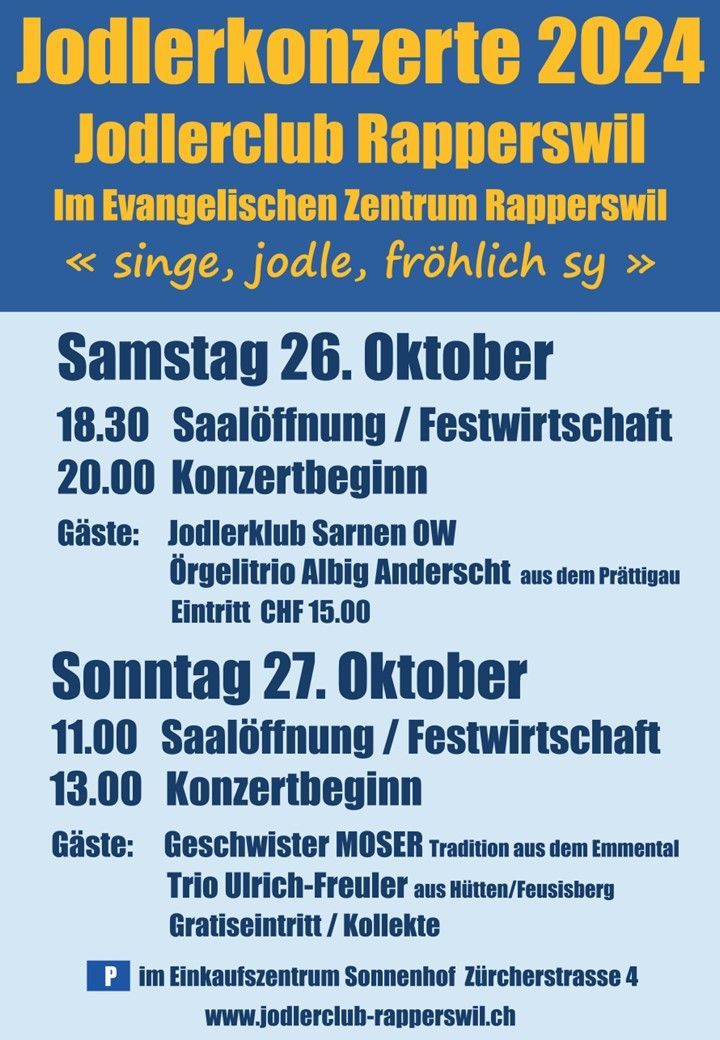 Jodlerkonzerte 2024
Jodlerclub Rapperswil
Im Evangelischen Zentrum Rapperswil
« singe, jodle, fröhlich sy »

Samstag 26. Oktober

18.30 Saalöffnung / Festwirtschaft
20.00 Konzertbeginn

Gäste: Jodlerklub Sarnen OW
Örgelitrio Albig Anderscht aus dem Prättigau
Eintritt CHF 15.00

Sonntag 27. Oktober

11.00 Saalöffnung / Festwirtschaft
13.00 Konzertbeginn

Gäste: Geschwister MOSER Tradition aus dem Emmental
Trio Ulrich-Freuler aus Hütten/Feusisberg
Gratiseintritt / Kollekte

P im Einkaufszentrum Sonnenhof Zürcherstrasse 4

www.jodlerclub-rapperswil.ch